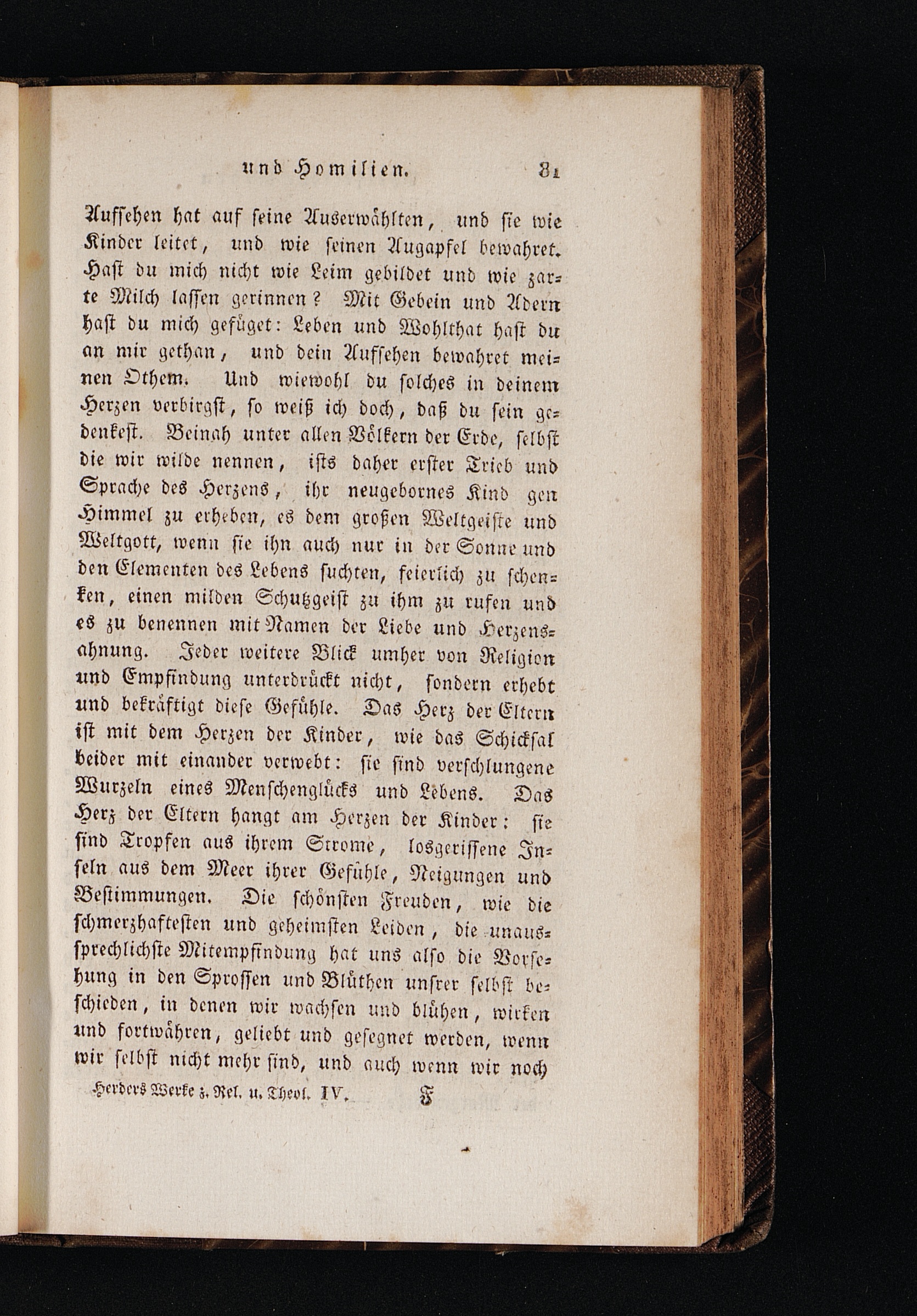 und Homilien. 81

Aufsehen hat auf seine Auserwählten, und sie wie Kinder leitet, und wie seinen Augapfel bewahret. Hast du mich nicht wie Leim gebildet und wie zarte Milch lassen gerinnen? Mit Gebein und Adern hast du mich gefüget: Leben und Wohlthat hast du an mir gethan, und dein Aufsehen bewahret meinen Othem. Und wiewohl du solches in deinem Herzen verbirgst, so weiß ich doch, daß du sein gedenkest. Beinah unter allen Völkern der Erde, selbst die wir wilde nennen, ists daher erster Trieb und Sprache des Herzens, ihr neugebornes Kind gen Himmel zu erheben, es dem großen Weltgeiste und Weltgott, wenn sie ihn auch nur in der Sonne und den Elementen des Lebens suchten, feierlich zu schenken, einen milden Schutzgeist zu ihm zu rufen und es zu benennen mit Namen der Liebe und Herzensahnung. Jeder weitere Blick umher von Religion und Empfindung unterdrückt nicht, sondern erhebt und bekräftigt diese Gefühle. Das Herz der Eltern ist mit dem Herzen der Kinder, wie das Schicksal beider mit einander verwebt: sie sind verschlungene Wurzeln eines Menschenglücks und Lebens. Das Herz der Eltern hangt am Herzen der Kinder: sie sind Tropfen aus ihrem Strome, losgerissene Inseln aus dem Meer ihrer Gefühle, Neigungen und Bestimmungen. Die schönsten Freuden, wie die schmerzhaftesten und geheimsten Leiden, die unaussprechlichste Mitempfindung hat uns also die Vorsehung in den Sprossen und Blüthen unsrer selbst beschieden, in denen wir wachsen und blühen, wirken und fortwähren, geliebt und gesegnet werden, wenn wir selbst nicht mehr sind, und auch wenn wir noch

Herders Werke z. Rel. u. Theol. IV. F